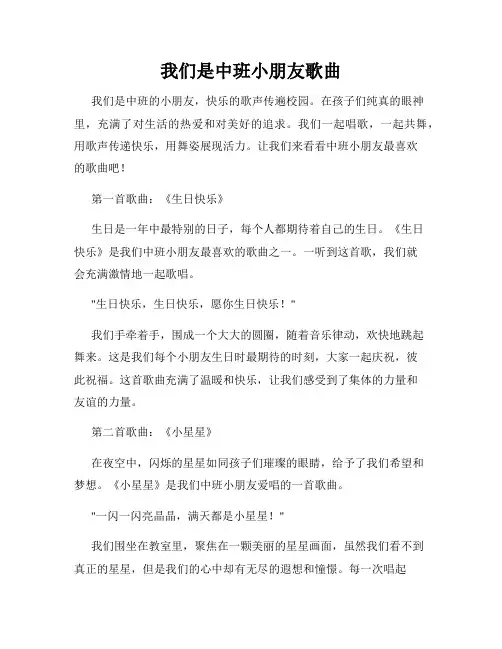 我们是中班小朋友歌曲

我们是中班的小朋友，快乐的歌声传遍校园。在孩子们纯真的眼神里，充满了对生活的热爱和对美好的追求。我们一起唱歌，一起共舞，用歌声传递快乐，用舞姿展现活力。让我们来看看中班小朋友最喜欢的歌曲吧！

第一首歌曲：《生日快乐》

生日是一年中最特别的日子，每个人都期待着自己的生日。《生日快乐》是我们中班小朋友最喜欢的歌曲之一。一听到这首歌，我们就会充满激情地一起歌唱。

"生日快乐，生日快乐，愿你生日快乐！"

我们手牵着手，围成一个大大的圆圈，随着音乐律动，欢快地跳起舞来。这是我们每个小朋友生日时最期待的时刻，大家一起庆祝，彼此祝福。这首歌曲充满了温暖和快乐，让我们感受到了集体的力量和友谊的力量。

第二首歌曲：《小星星》

在夜空中，闪烁的星星如同孩子们璀璨的眼睛，给予了我们希望和梦想。《小星星》是我们中班小朋友爱唱的一首歌曲。

"一闪一闪亮晶晶，满天都是小星星！"

我们围坐在教室里，聚焦在一颗美丽的星星画面，虽然我们看不到真正的星星，但是我们的心中却有无尽的遐想和憧憬。每一次唱起